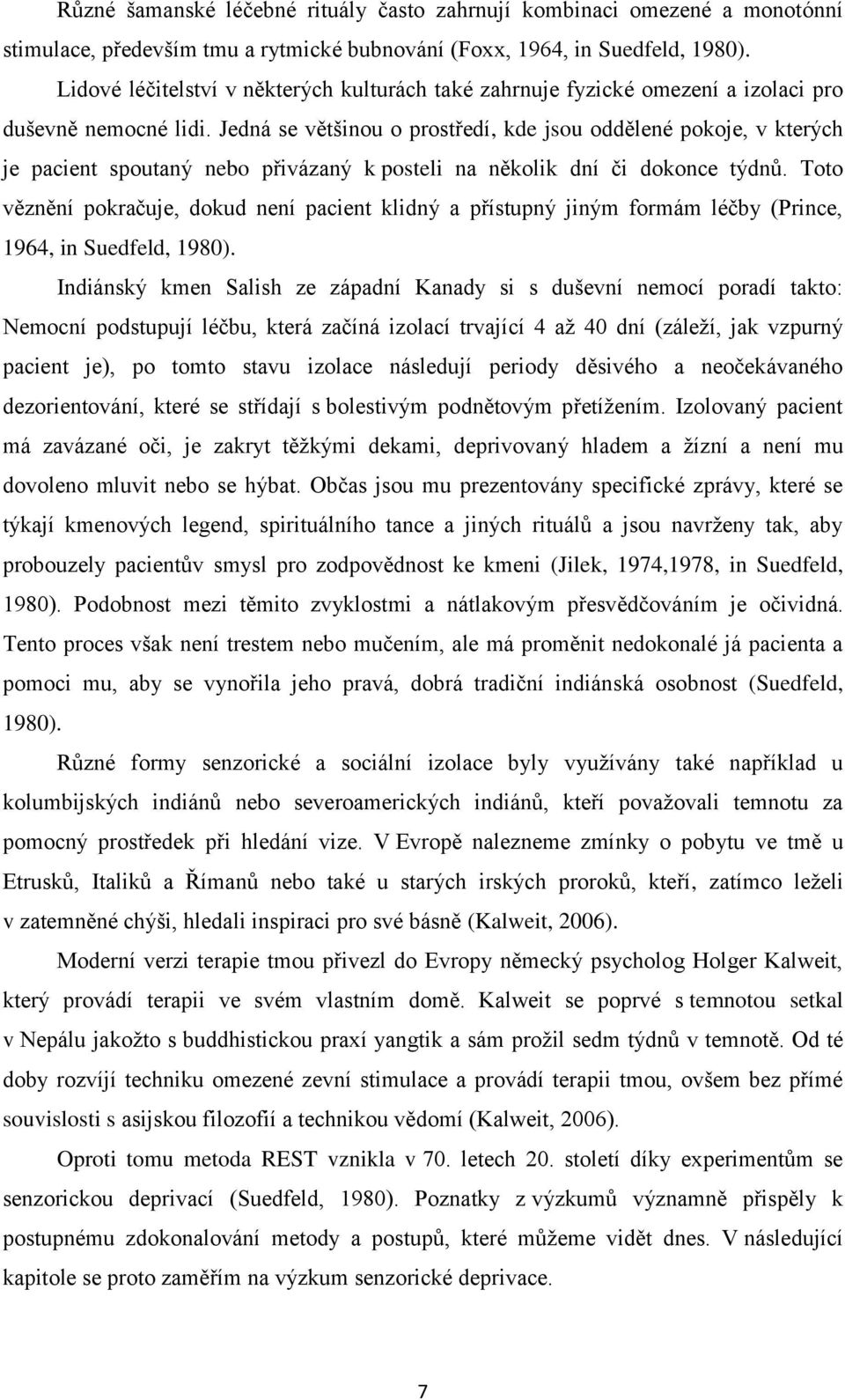 Různé šamanské léčebné rituály často zahrnují kombinaci omezené a monotónní stimulace, především tmu a rytmické bubnování (Foxx, 1964, in Suedfeld, 1980).

Lidové léčitelství v některých kulturách také zahrnuje fyzické omezení a izolaci pro duševně nemocné lidi. Jedná se většinou o prostředí, kde jsou oddělené pokoje, v kterých je pacient spoutaný nebo přivázaný k posteli na několik dní či dokonce týdnů. Toto věznění pokračuje, dokud není pacient klidný a přístupný jiným formám léčby (Prince, 1964, in Suedfeld, 1980).

Indiánský kmen Salish ze západní Kanady si s duševní nemocí poradí takto: Nemocní podstupují léčbu, která začíná izolací trvající 4 až 40 dní (záleží, jak vzpurný pacient je), po tomto stavu izolace následují periody děsivého a neočekávaného dezorientování, které se střídají s bolestivým podnětovým přetížením. Izolovaný pacient má zavázané oči, je zakryt těžkými dekami, deprivovaný hladem a žízní a není mu dovoleno mluvit nebo se hýbat. Občas jsou mu prezentovány specifické zprávy, které se týkají kmenových legend, spirituálního tance a jiných rituálů a jsou navrženy tak, aby probouzely pacientův smysl pro zodpovědnost ke kmeni (Jilek, 1974,1978, in Suedfeld, 1980). Podobnost mezi těmito zvyklostmi a nátlakovým přesvědčováním je očividná. Tento proces však není trestem nebo mučením, ale má proměnit nedokonalé já pacienta a pomoci mu, aby se vynořila jeho pravá, dobrá tradiční indiánská osobnost (Suedfeld, 1980).

Různé formy senzorické a sociální izolace byly využívány také například u kolumbijských indiánů nebo severoamerických indiánů, kteří považovali temnotu za pomocný prostředek při hledání vize. V Evropě nalezneme zmínky o pobytu ve tmě u Etrusků, Italiků a Římanů nebo také u starých irských proroků, kteří, zatímco leželi v zatemněné chýši, hledali inspiraci pro své básně (Kalweit, 2006).

Moderní verzi terapie tmou přivezl do Evropy německý psycholog Holger Kalweit, který provádí terapii ve svém vlastním domě. Kalweit se poprvé s temnotou setkal v Nepálu jakožto s buddhistickou praxí yangtik a sám prožil sedm týdnů v temnotě. Od té doby rozvíjí techniku omezené zevní stimulace a provádí terapii tmou, ovšem bez přímé souvislosti s asijskou filozofií a technikou vědomí (Kalweit, 2006).

Oproti tomu metoda REST vznikla v 70. letech 20. století díky experimentům se senzorickou deprivací (Suedfeld, 1980). Poznatky z výzkumů významně přispěly k postupnému zdokonalování metody a postupů, které můžeme vidět dnes. V následující kapitole se proto zaměřím na výzkum senzorické deprivace.

7